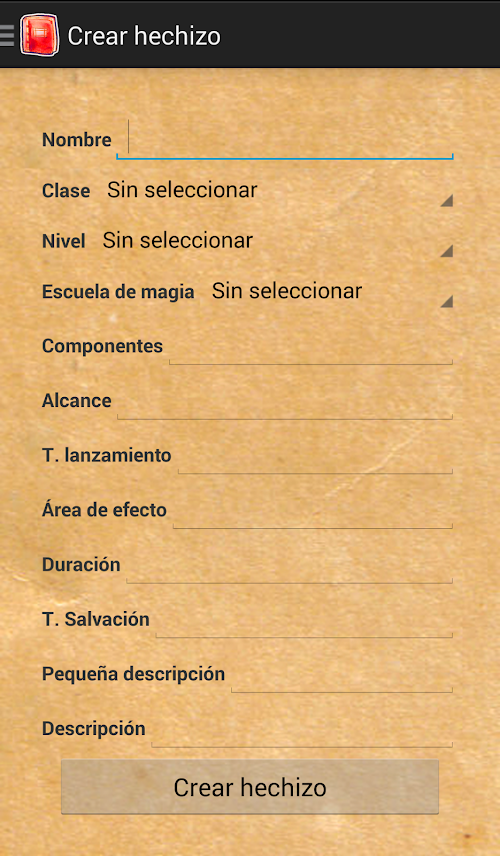 Crear hechizo

Nombre

Clase Sin seleccionar

Nivel Sin seleccionar

Escuela de magia Sin seleccionar

Componentes

Alcance

T. lanzamiento

Área de efecto

Duración

T. Salvación

Pequeña descripción

Descripción

Crear hechizo